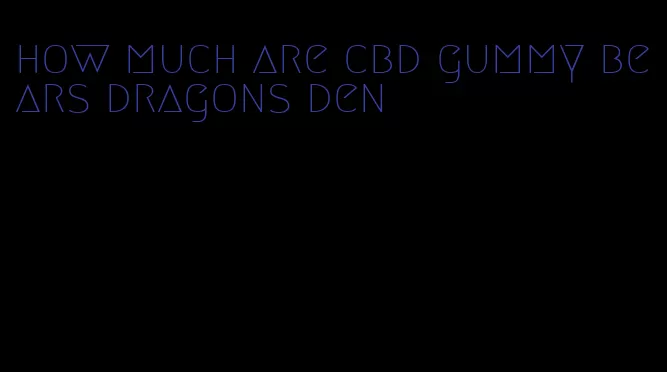 how much are cbd gummy bears dragons den